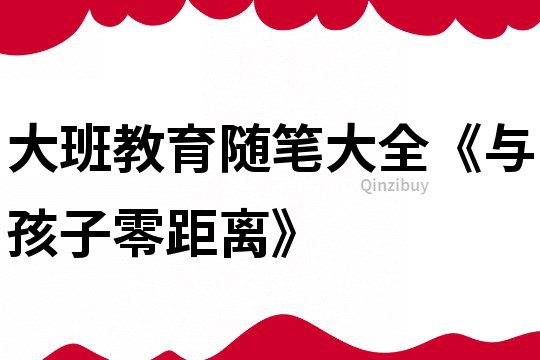 大班教育随笔大全《与孩子零距离》

Qinzibuy